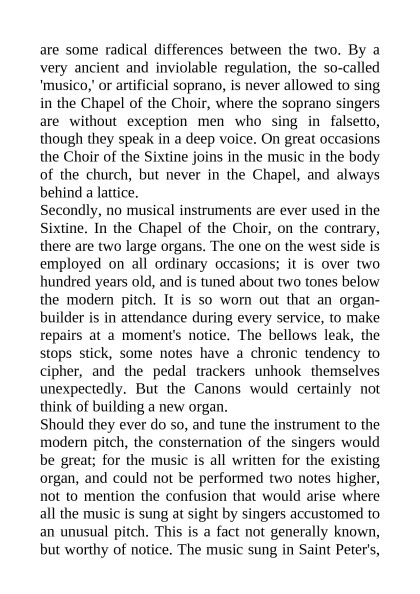 are some radical differences between the two. By a very ancient and inviolable regulation, the so-called 'musico,' or artificial soprano, is never allowed to sing in the Chapel of the Choir, where the soprano singers are without exception men who sing in falsetto, though they speak in a deep voice. On great occasions the Choir of the Sixtine joins in the music in the body of the church, but never in the Chapel, and always behind a lattice.
Secondly, no musical instruments are ever used in the Sixtine. In the Chapel of the Choir, on the contrary, there are two large organs. The one on the west side is employed on all ordinary occasions; it is over two hundred years old, and is tuned about two tones below the modern pitch. It is so worn out that an organ-builder is in attendance during every service, to make repairs at a moment's notice. The bellows leak, the stops stick, some notes have a chronic tendency to cipher, and the pedal trackers unhook themselves unexpectedly. But the Canons would certainly not think of building a new organ.
Should they ever do so, and tune the instrument to the modern pitch, the consternation of the singers would be great; for the music is all written for the existing organ, and could not be performed two notes higher, not to mention the confusion that would arise where all the music is sung at sight by singers accustomed to an unusual pitch. This is a fact not generally known, but worthy of notice. The music sung in Saint Peter's,